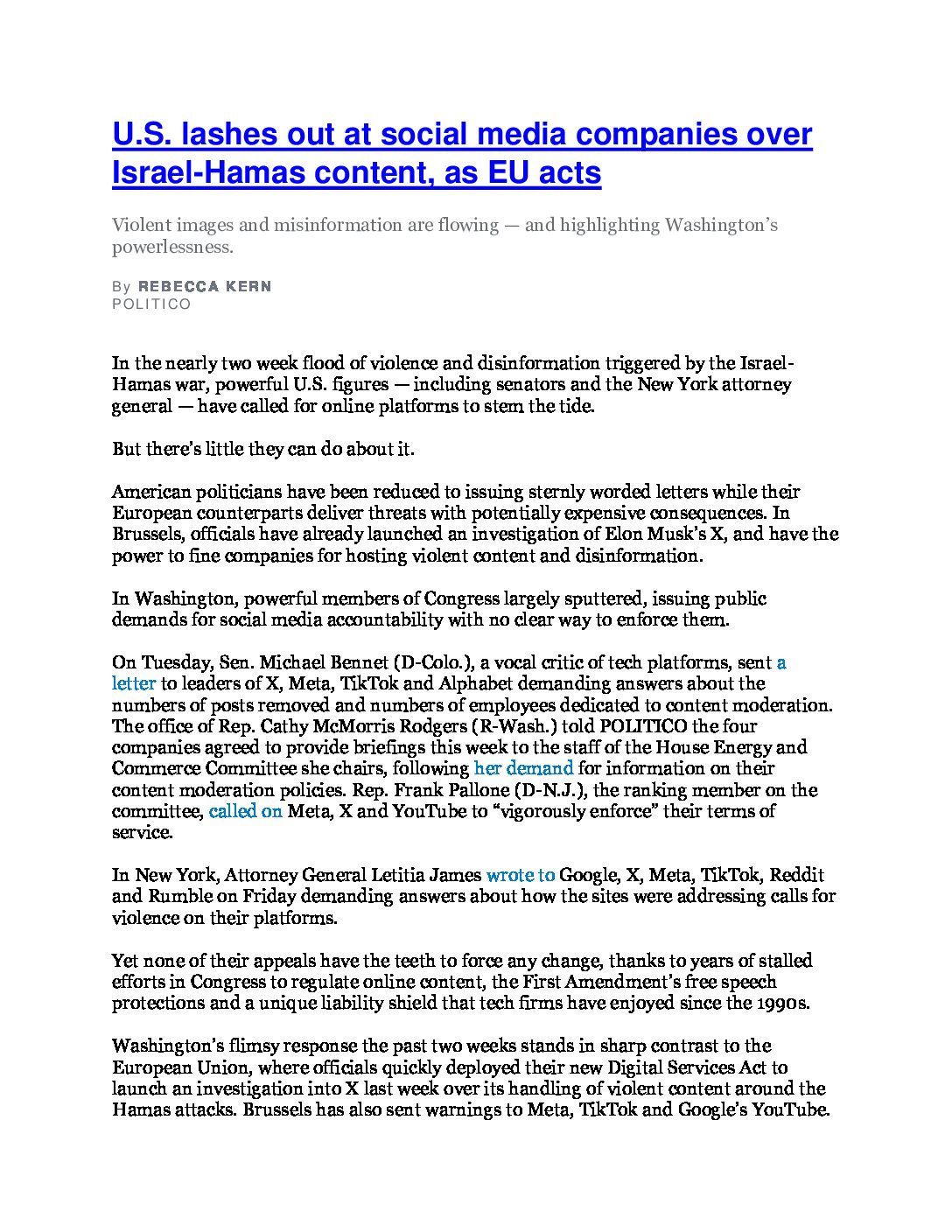 U.S. lashes out at social media companies over Israel-Hamas content, as EU acts

Violent images and misinformation are flowing — and highlighting Washington's powerlessness.

By REBECCA KERN
POLITICO

In the nearly two week flood of violence and disinformation triggered by the Israel-Hamas war, powerful U.S. figures — including senators and the New York attorney general — have called for online platforms to stem the tide.

But there's little they can do about it.

American politicians have been reduced to issuing sternly worded letters while their European counterparts deliver threats with potentially expensive consequences. In Brussels, officials have already launched an investigation of Elon Musk's X, and have the power to fine companies for hosting violent content and disinformation.

In Washington, powerful members of Congress largely sputtered, issuing public demands for social media accountability with no clear way to enforce them.

On Tuesday, Sen. Michael Bennet (D-Colo.), a vocal critic of tech platforms, sent a letter to leaders of X, Meta, TikTok and Alphabet demanding answers about the numbers of posts removed and numbers of employees dedicated to content moderation. The office of Rep. Cathy McMorris Rodgers (R-Wash.) told POLITICO the four companies agreed to provide briefings this week to the staff of the House Energy and Commerce Committee she chairs, following her demand for information on their content moderation policies. Rep. Frank Pallone (D-N.J.), the ranking member on the committee, called on Meta, X and YouTube to "vigorously enforce" their terms of service.

In New York, Attorney General Letitia James wrote to Google, X, Meta, TikTok, Reddit and Rumble on Friday demanding answers about how the sites were addressing calls for violence on their platforms.

Yet none of their appeals have the teeth to force any change, thanks to years of stalled efforts in Congress to regulate online content, the First Amendment's free speech protections and a unique liability shield that tech firms have enjoyed since the 1990s.

Washington's flimsy response the past two weeks stands in sharp contrast to the European Union, where officials quickly deployed their new Digital Services Act to launch an investigation into X last week over its handling of violent content around the Hamas attacks. Brussels has also sent warnings to Meta, TikTok and Google's YouTube.